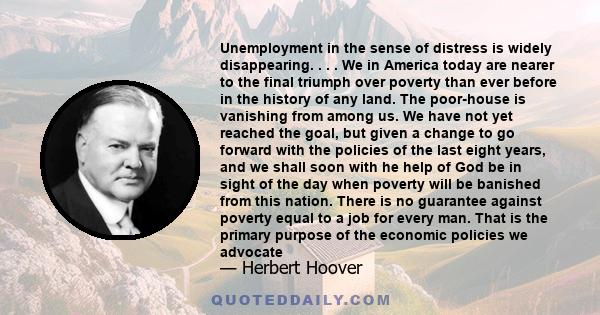 Unemployment in the sense of distress is widely disappearing. . . . We in America today are nearer to the final triumph over poverty than ever before in the history of any land. The poor-house is vanishing from among us. We have not yet reached the goal, but given a change to go forward with the policies of the last eight years, and we shall soon with he help of God be in sight of the day when poverty will be banished from this nation. There is no guarantee against poverty equal to a job for every man. That is the primary purpose of the economic policies we advocate

— Herbert Hoover

QUOTEDDAILY.COM